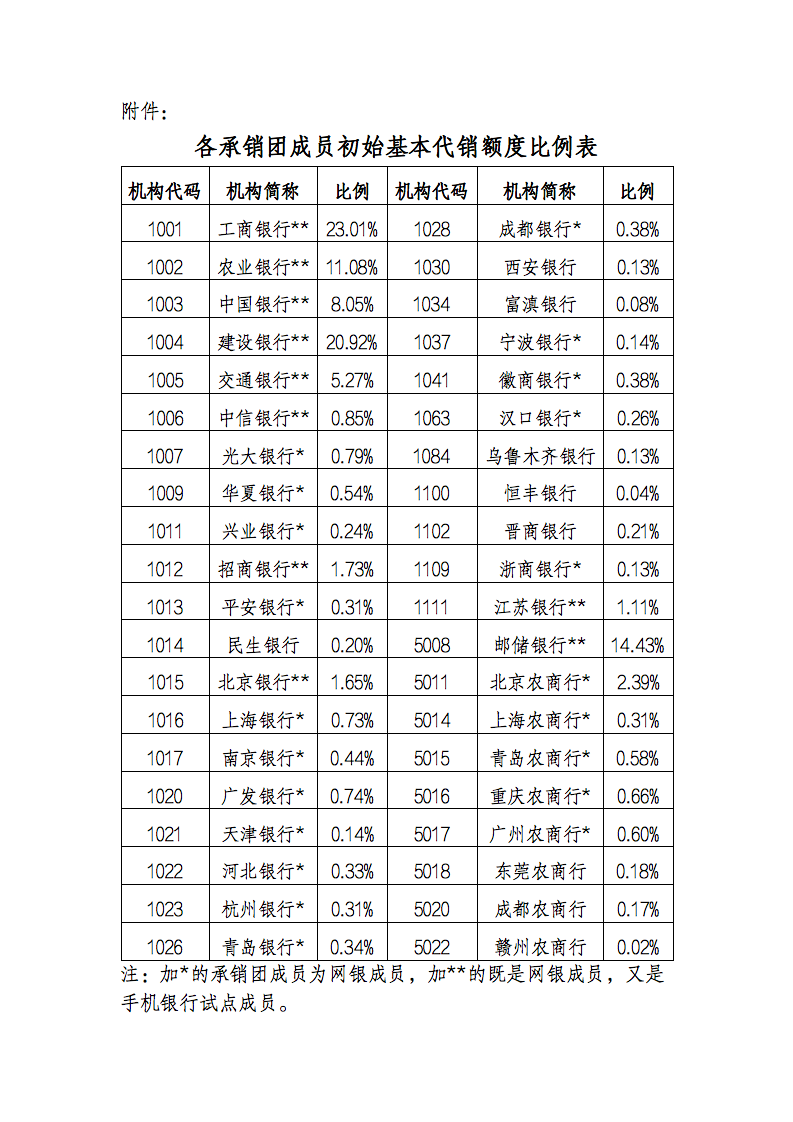 附件：

各承销团成员初始基本代销额度比例表

| 机构代码 | 机构简称 | 比例 | 机构代码 | 机构简称 | 比例 |
|---|---|---|---|---|---|
| 1001 | 工商银行** | 23.01% | 1028 | 成都银行* | 0.38% |
| 1002 | 农业银行** | 11.08% | 1030 | 西安银行 | 0.13% |
| 1003 | 中国银行** | 8.05% | 1034 | 富滇银行 | 0.08% |
| 1004 | 建设银行** | 20.92% | 1037 | 宁波银行* | 0.14% |
| 1005 | 交通银行** | 5.27% | 1041 | 徽商银行* | 0.38% |
| 1006 | 中信银行** | 0.85% | 1063 | 汉口银行* | 0.26% |
| 1007 | 光大银行* | 0.79% | 1084 | 乌鲁木齐银行 | 0.13% |
| 1009 | 华夏银行* | 0.54% | 1100 | 恒丰银行 | 0.04% |
| 1011 | 兴业银行* | 0.24% | 1102 | 晋商银行 | 0.21% |
| 1012 | 招商银行** | 1.73% | 1109 | 浙商银行* | 0.13% |
| 1013 | 平安银行* | 0.31% | 1111 | 江苏银行** | 1.11% |
| 1014 | 民生银行 | 0.20% | 5008 | 邮储银行** | 14.43% |
| 1015 | 北京银行** | 1.65% | 5011 | 北京农商行* | 2.39% |
| 1016 | 上海银行* | 0.73% | 5014 | 上海农商行* | 0.31% |
| 1017 | 南京银行* | 0.44% | 5015 | 青岛农商行* | 0.58% |
| 1020 | 广发银行* | 0.74% | 5016 | 重庆农商行* | 0.66% |
| 1021 | 天津银行* | 0.14% | 5017 | 广州农商行* | 0.60% |
| 1022 | 河北银行* | 0.33% | 5018 | 东莞农商行 | 0.18% |
| 1023 | 杭州银行* | 0.31% | 5020 | 成都农商行 | 0.17% |
| 1026 | 青岛银行* | 0.34% | 5022 | 赣州农商行 | 0.02% |

注：加*的承销团成员为网银成员，加**的既是网银成员，又是手机银行试点成员。